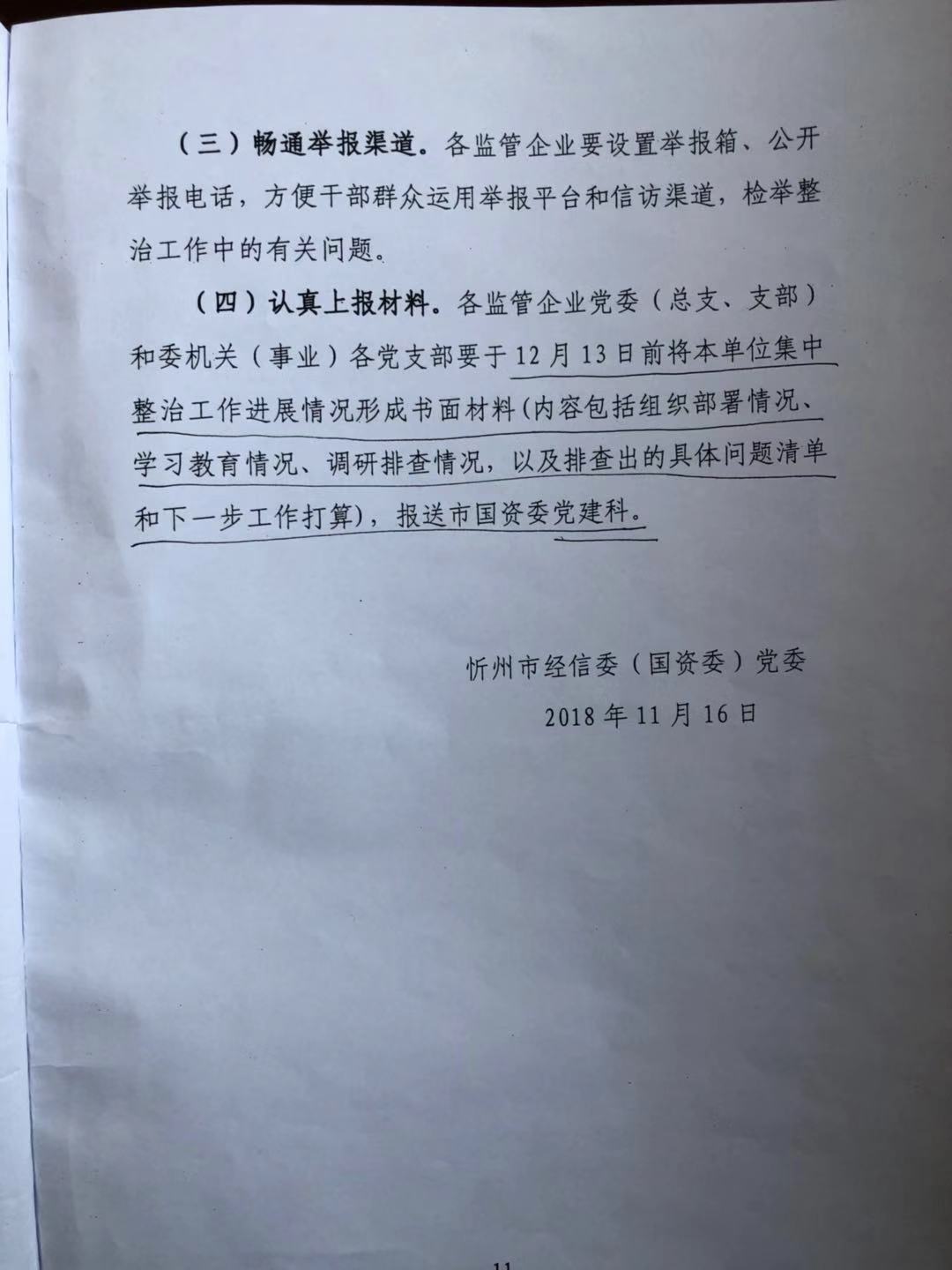 （三）畅通举报渠道。各监管企业要设置举报箱、公开举报电话，方便干部群众运用举报平台和信访渠道，检举整治工作中的有关问题。

（四）认真上报材料。各监管企业党委（总支、支部）和委机关（事业）各党支部要于12月13日前将本单位集中整治工作进展情况形成书面材料(内容包括组织部署情况、学习教育情况、调研排查情况，以及排查出的具体问题清单和下一步工作打算)，报送市国资委党建科。

忻州市经信委（国资委）党委

2018年11月16日

11